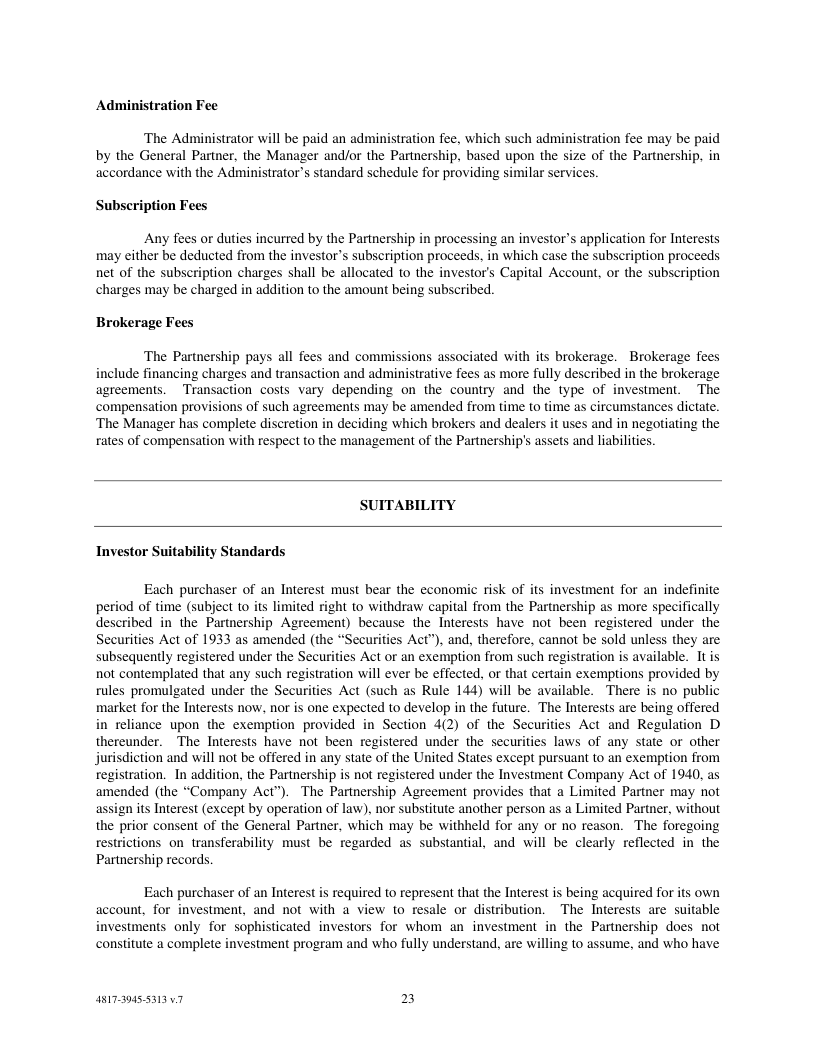 **Administration Fee**

The Administrator will be paid an administration fee, which such administration fee may be paid by the General Partner, the Manager and/or the Partnership, based upon the size of the Partnership, in accordance with the Administrator's standard schedule for providing similar services.

**Subscription Fees**

Any fees or duties incurred by the Partnership in processing an investor's application for Interests may either be deducted from the investor's subscription proceeds, in which case the subscription proceeds net of the subscription charges shall be allocated to the investor's Capital Account, or the subscription charges may be charged in addition to the amount being subscribed.

**Brokerage Fees**

The Partnership pays all fees and commissions associated with its brokerage. Brokerage fees include financing charges and transaction and administrative fees as more fully described in the brokerage agreements. Transaction costs vary depending on the country and the type of investment. The compensation provisions of such agreements may be amended from time to time as circumstances dictate. The Manager has complete discretion in deciding which brokers and dealers it uses and in negotiating the rates of compensation with respect to the management of the Partnership's assets and liabilities.

**SUITABILITY**

**Investor Suitability Standards**

Each purchaser of an Interest must bear the economic risk of its investment for an indefinite period of time (subject to its limited right to withdraw capital from the Partnership as more specifically described in the Partnership Agreement) because the Interests have not been registered under the Securities Act of 1933 as amended (the "Securities Act"), and, therefore, cannot be sold unless they are subsequently registered under the Securities Act or an exemption from such registration is available. It is not contemplated that any such registration will ever be effected, or that certain exemptions provided by rules promulgated under the Securities Act (such as Rule 144) will be available. There is no public market for the Interests now, nor is one expected to develop in the future. The Interests are being offered in reliance upon the exemption provided in Section 4(2) of the Securities Act and Regulation D thereunder. The Interests have not been registered under the securities laws of any state or other jurisdiction and will not be offered in any state of the United States except pursuant to an exemption from registration. In addition, the Partnership is not registered under the Investment Company Act of 1940, as amended (the "Company Act"). The Partnership Agreement provides that a Limited Partner may not assign its Interest (except by operation of law), nor substitute another person as a Limited Partner, without the prior consent of the General Partner, which may be withheld for any or no reason. The foregoing restrictions on transferability must be regarded as substantial, and will be clearly reflected in the Partnership records.

Each purchaser of an Interest is required to represent that the Interest is being acquired for its own account, for investment, and not with a view to resale or distribution. The Interests are suitable investments only for sophisticated investors for whom an investment in the Partnership does not constitute a complete investment program and who fully understand, are willing to assume, and who have

4817-3945-5313 v.7 23